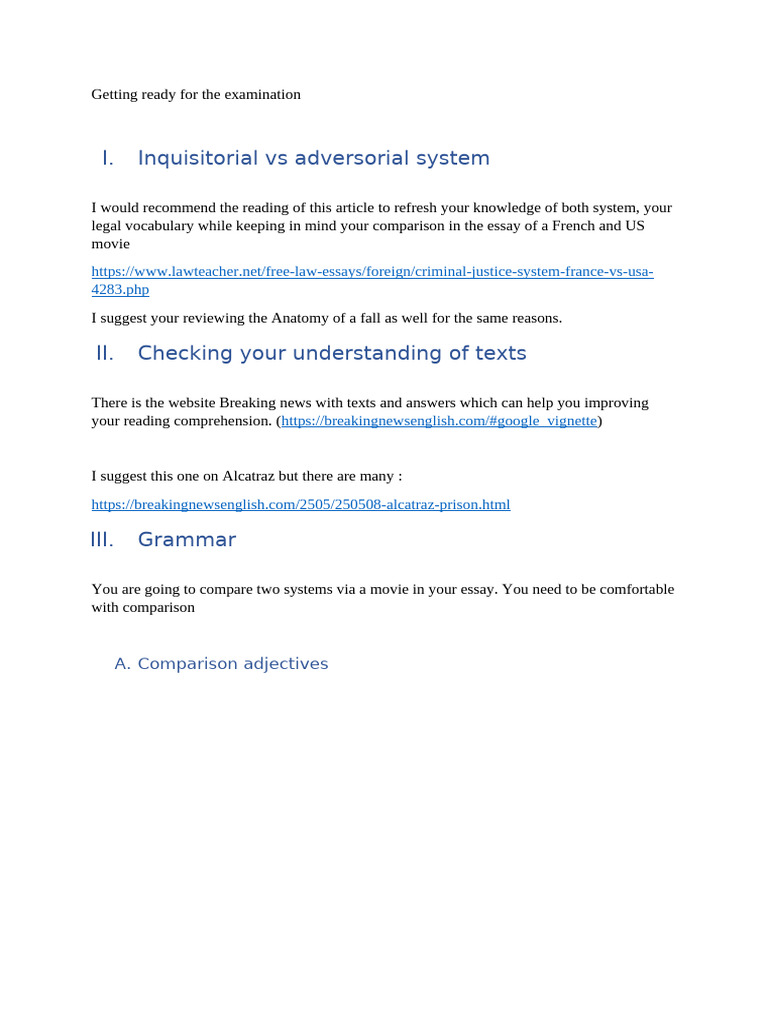 Getting ready for the examination

I. Inquisitorial vs adversorial system

I would recommend the reading of this article to refresh your knowledge of both system, your legal vocabulary while keeping in mind your comparison in the essay of a French and US movie

https://www.lawteacher.net/free-law-essays/foreign/criminal-justice-system-france-vs-usa-4283.php

I suggest your reviewing the Anatomy of a fall as well for the same reasons.

II. Checking your understanding of texts

There is the website Breaking news with texts and answers which can help you improving your reading comprehension. (https://breakingnewsenglish.com/#google_vignette)

I suggest this one on Alcatraz but there are many :

https://breakingnewsenglish.com/2505/250508-alcatraz-prison.html

III. Grammar

You are going to compare two systems via a movie in your essay. You need to be comfortable with comparison

A. Comparison adjectives